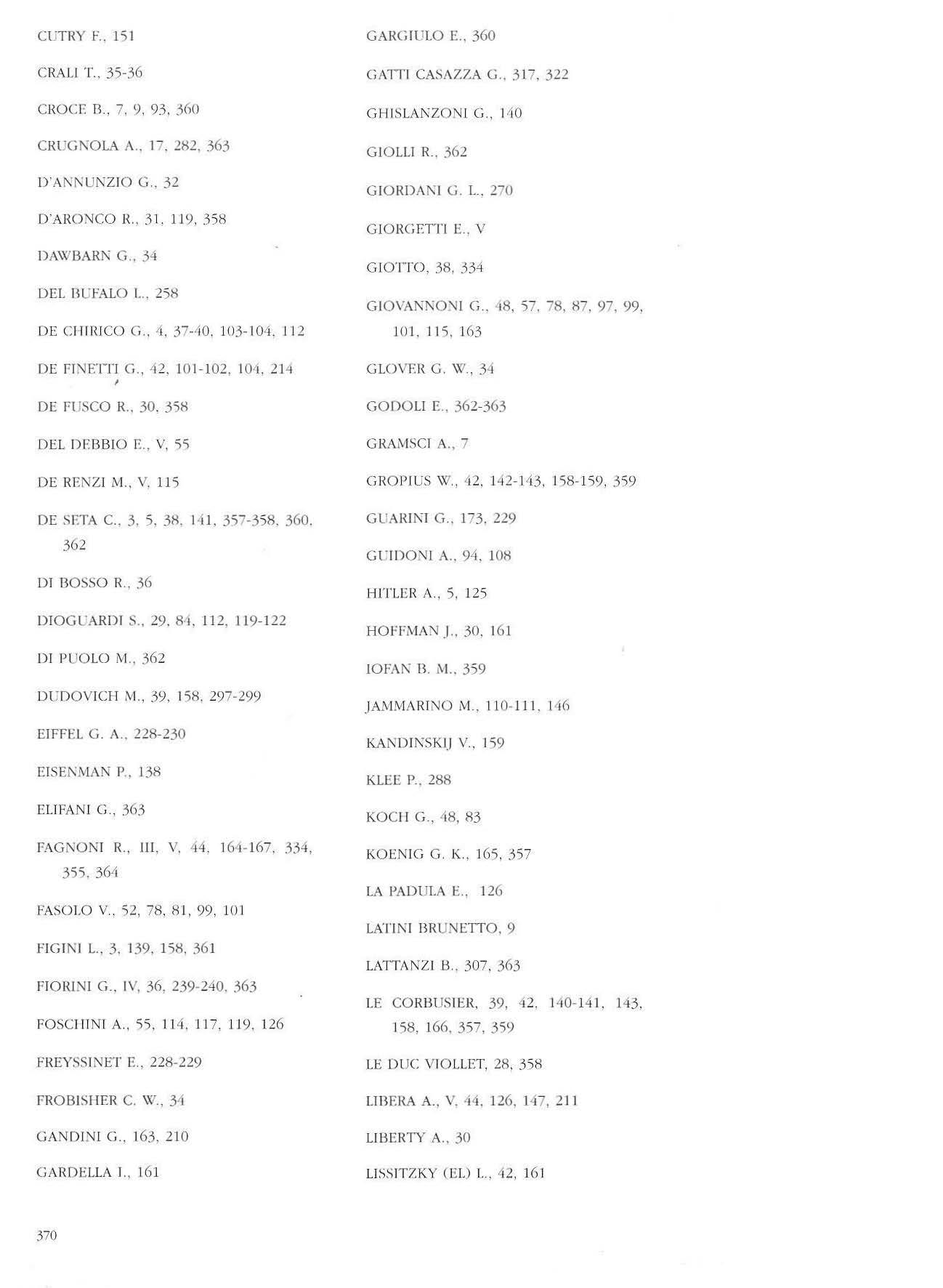 CUTRY F., 151

CRALI T., 35-36

CROCE B., 7, 9, 93, 360

CRUGNOLA A., 17, 282, 363

D'ANNUNZIO G., 32

D'ARONCO R., 31, 119, 358

DAWBARN G., 34

DEL BUFALO L., 258

DE CHIRICO G., 4, 37-40, 103-104, 112

DE FINETTI G., 42, 101-102, 104, 214

DE FUSCO R., 30, 358

DEL DEBBIO E., V, 55

DE RENZI M., V, 115

DE SETA C., 3, 5, 38, 141, 357-358, 360, 362

DI BOSSO R., 36

DIOGUARDI S., 29, 84, 112, 119-122

DI PUOLO M., 362

DUDOVICH M., 39, 158, 297-299

EIFFEL G. A., 228-230

EISENMAN P., 138

ELIFANI G., 363

FAGNONI R., III, V, 44, 164-167, 334, 355, 364

FASOLO V., 52, 78, 81, 99, 101

FIGINI L., 3, 139, 158, 361

FIORINI G., IV, 36, 239-240, 363

FOSCHINI A., 55, 114, 117, 119, 126

FREYSSINET E., 228-229

FROBISHER C. W., 34

GANDINI G., 163, 210

GARDELLA I., 161

GARGIULO E., 360

GATTI CASAZZA G., 317, 322

GHISLANZONI G., 140

GIOLLI R., 362

GIORDANI G. L., 270

GIORGETTI E., V

GIOTTO, 38, 334

GIOVANNONI G., 48, 57, 78, 87, 97, 99, 101, 115, 163

GLOVER G. W., 34

GODOLI E., 362-363

GRAMSCI A., 7

GROPIUS W., 42, 142-143, 158-159, 359

GUARINI G., 173, 229

GUIDONI A., 94, 108

HITLER A., 5, 125

HOFFMAN J., 30, 161

IOFAN B. M., 359

JAMMARINO M., 110-111, 146

KANDINSKIJ V., 159

KLEE P., 288

KOCH G., 48, 83

KOENIG G. K., 165, 357

LA PADULA E., 126

LATINI BRUNETTO, 9

LATTANZI B., 307, 363

LE CORBUSIER, 39, 42, 140-141, 143, 158, 166, 357, 359

LE DUC VIOLLET, 28, 358

LIBERA A., V, 44, 126, 147, 211

LIBERTY A., 30

LISSITZKY (EL) L., 42, 161

370